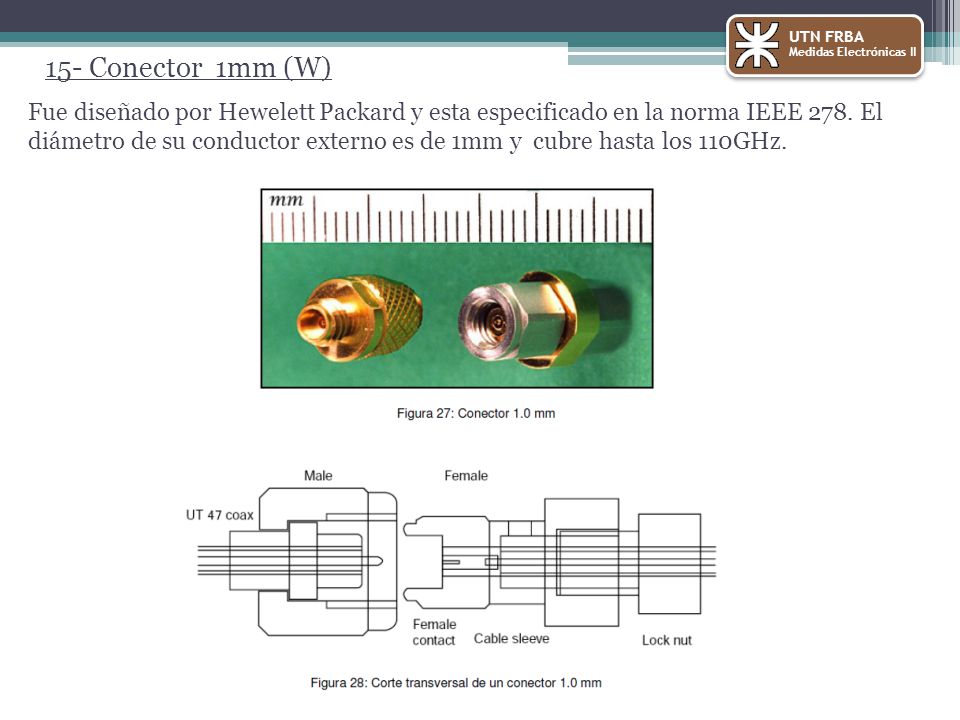 UTN FRBA
Medidas Electrónicas II

15- Conector 1mm (W)

Fue diseñado por Hewelett Packard y esta especificado en la norma IEEE 278. El diámetro de su conductor externo es de 1mm y cubre hasta los 110GHz.

mm

Figura 27: Conector 1.0 mm

Male
Female
UT 47 coax
Female contact
Cable sleeve
Lock nut

Figura 28: Corte transversal de un conector 1.0 mm